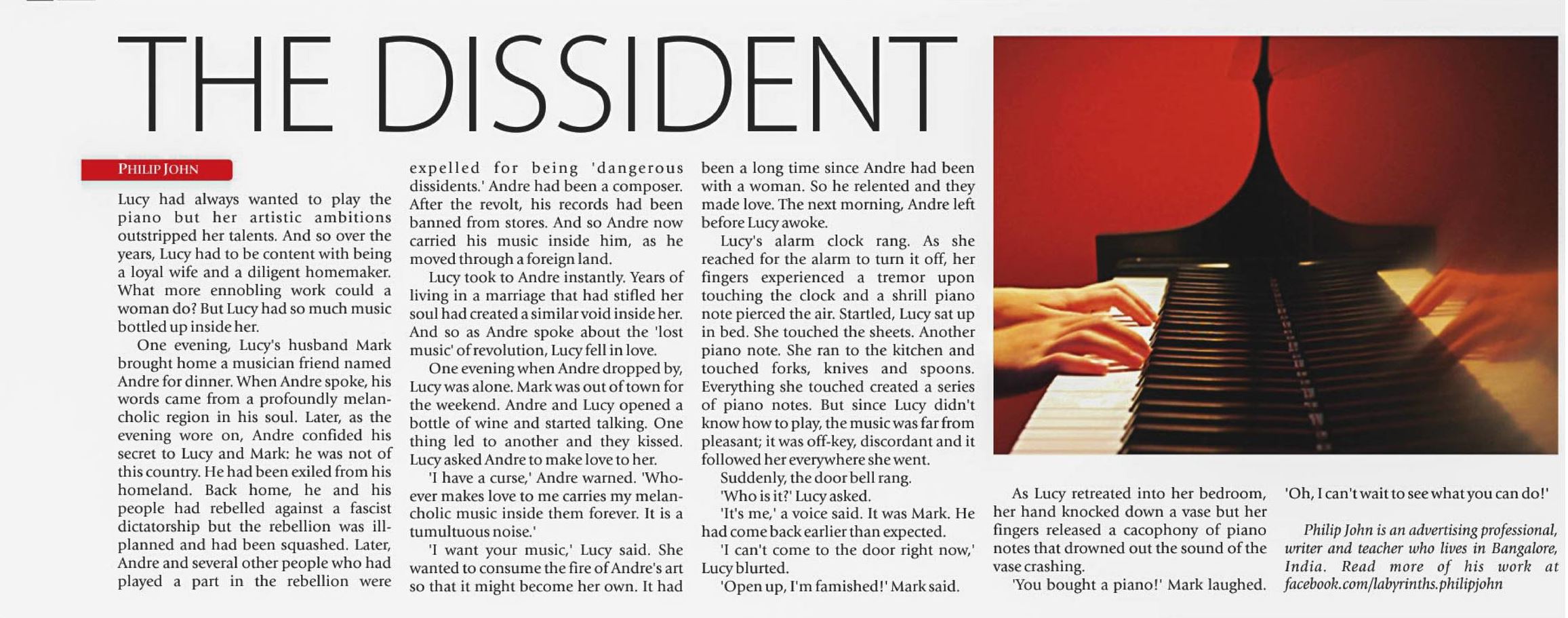 THE DISSIDENT

PHILIP JOHN

Lucy had always wanted to play the piano but her artistic ambitions outstripped her talents. And so over the years, Lucy had to be content with being a loyal wife and a diligent homemaker. What more ennobling work could a woman do? But Lucy had so much music bottled up inside her.

One evening, Lucy's husband Mark brought home a musician friend named Andre for dinner. When Andre spoke, his words came from a profoundly melancholic region in his soul. Later, as the evening wore on, Andre confided his secret to Lucy and Mark: he was not of this country. He had been exiled from his homeland. Back home, he and his people had rebelled against a fascist dictatorship but the rebellion was ill-planned and had been squashed. Later, Andre and several other people who had played a part in the rebellion were expelled for being 'dangerous dissidents.' Andre had been a composer. After the revolt, his records had been banned from stores. And so Andre now carried his music inside him, as he moved through a foreign land.

Lucy took to Andre instantly. Years of living in a marriage that had stifled her soul had created a similar void inside her. And so as Andre spoke about the 'lost music' of revolution, Lucy fell in love.

One evening when Andre dropped by, Lucy was alone. Mark was out of town for the weekend. Andre and Lucy opened a bottle of wine and started talking. One thing led to another and they kissed. Lucy asked Andre to make love to her.

'I have a curse,' Andre warned. 'Whoever makes love to me carries my melancholic music inside them forever. It is a tumultuous noise.'

'I want your music,' Lucy said. She wanted to consume the fire of Andre's art so that it might become her own. It had been a long time since Andre had been with a woman. So he relented and they made love. The next morning, Andre left before Lucy awoke.

Lucy's alarm clock rang. As she reached for the alarm to turn it off, her fingers experienced a tremor upon touching the clock and a shrill piano note pierced the air. Startled, Lucy sat up in bed. She touched the sheets. Another piano note. She ran to the kitchen and touched forks, knives and spoons. Everything she touched created a series of piano notes. But since Lucy didn't know how to play, the music was far from pleasant; it was off-key, discordant and it followed her everywhere she went.

Suddenly, the door bell rang.

'Who is it?' Lucy asked.

'It's me,' a voice said. It was Mark. He had come back earlier than expected.

'I can't come to the door right now,' Lucy blurted.

'Open up, I'm famished!' Mark said.

As Lucy retreated into her bedroom, her hand knocked down a vase but her fingers released a cacophony of piano notes that drowned out the sound of the vase crashing.

'You bought a piano!' Mark laughed.

'Oh, I can't wait to see what you can do!'

Philip John is an advertising professional, writer and teacher who lives in Bangalore, India. Read more of his work at facebook.com/labyrinths.philipjohn